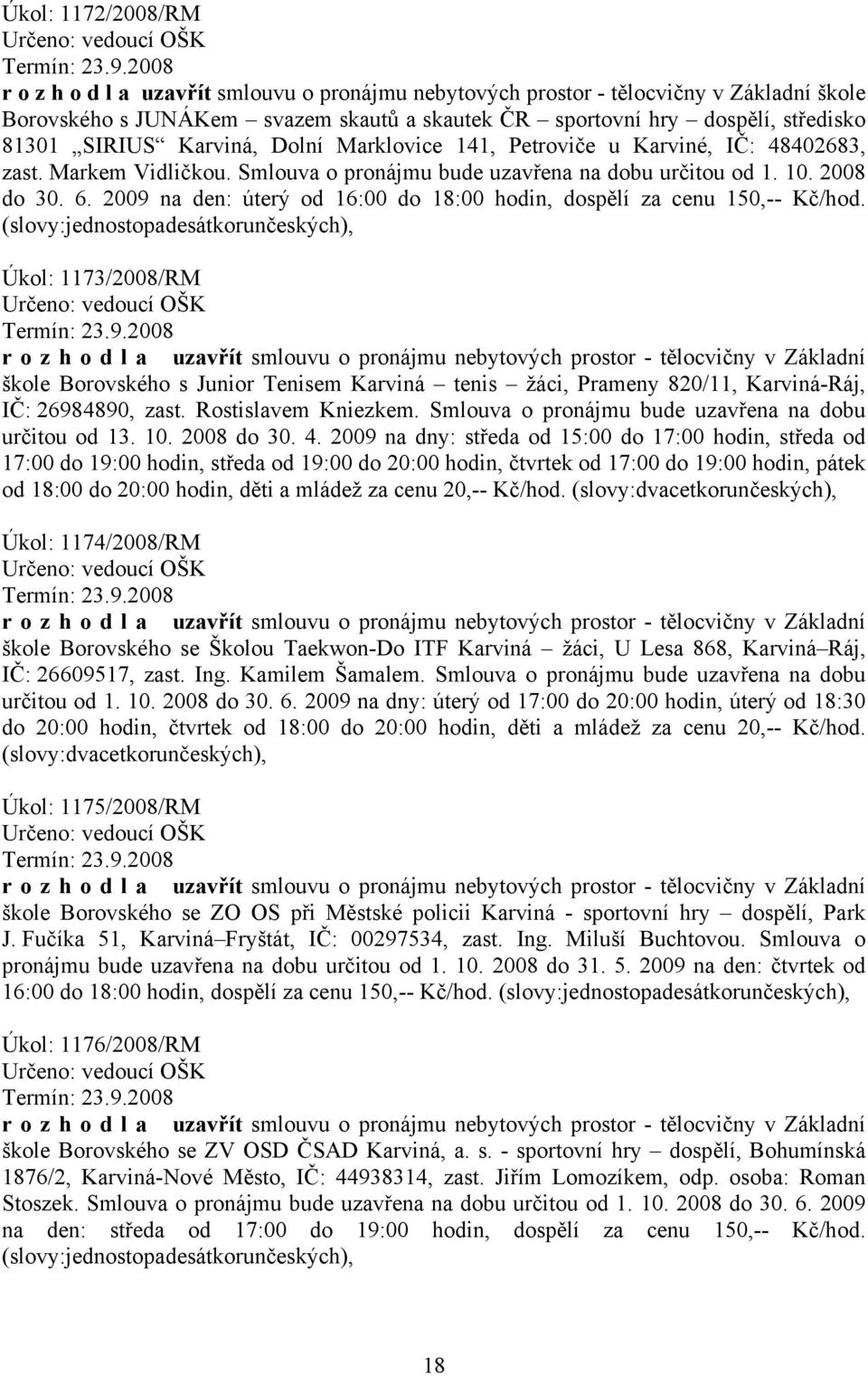 Úkol: 1172/2008/RM
Určeno: vedoucí OŠK
Termín: 23.9.2008
r o z h o d l a uzavřít smlouvu o pronájmu nebytových prostor - tělocvičny v Základní škole Borovského s JUNÁKem – svazem skautů a skautek ČR – sportovní hry – dospělí, středisko 81301 „SIRIUS“ Karviná, Dolní Marklovice 141, Petroviče u Karviné, IČ: 48402683, zast. Markem Vidličkou. Smlouva o pronájmu bude uzavřena na dobu určitou od 1. 10. 2008 do 30. 6. 2009 na den: úterý od 16:00 do 18:00 hodin, dospělí za cenu 150,-- Kč/hod. (slovy:jednostopadesátkorunčeských),

Úkol: 1173/2008/RM
Určeno: vedoucí OŠK
Termín: 23.9.2008
r o z h o d l a uzavřít smlouvu o pronájmu nebytových prostor - tělocvičny v Základní škole Borovského s Junior Tenisem Karviná – tenis – žáci, Prameny 820/11, Karviná-Ráj, IČ: 26984890, zast. Rostislavem Kniezkem. Smlouva o pronájmu bude uzavřena na dobu určitou od 13. 10. 2008 do 30. 4. 2009 na dny: středa od 15:00 do 17:00 hodin, středa od 17:00 do 19:00 hodin, středa od 19:00 do 20:00 hodin, čtvrtek od 17:00 do 19:00 hodin, pátek od 18:00 do 20:00 hodin, děti a mládež za cenu 20,-- Kč/hod. (slovy:dvacetkorunčeských),

Úkol: 1174/2008/RM
Určeno: vedoucí OŠK
Termín: 23.9.2008
r o z h o d l a uzavřít smlouvu o pronájmu nebytových prostor - tělocvičny v Základní škole Borovského se Školou Taekwon-Do ITF Karviná – žáci, U Lesa 868, Karviná–Ráj, IČ: 26609517, zast. Ing. Kamilem Šamalem. Smlouva o pronájmu bude uzavřena na dobu určitou od 1. 10. 2008 do 30. 6. 2009 na dny: úterý od 17:00 do 20:00 hodin, úterý od 18:30 do 20:00 hodin, čtvrtek od 18:00 do 20:00 hodin, děti a mládež za cenu 20,-- Kč/hod. (slovy:dvacetkorunčeských),

Úkol: 1175/2008/RM
Určeno: vedoucí OŠK
Termín: 23.9.2008
r o z h o d l a uzavřít smlouvu o pronájmu nebytových prostor - tělocvičny v Základní škole Borovského se ZO OS při Městské policii Karviná - sportovní hry – dospělí, Park J. Fučíka 51, Karviná–Fryštát, IČ: 00297534, zast. Ing. Miluší Buchtovou. Smlouva o pronájmu bude uzavřena na dobu určitou od 1. 10. 2008 do 31. 5. 2009 na den: čtvrtek od 16:00 do 18:00 hodin, dospělí za cenu 150,-- Kč/hod. (slovy:jednostopadesátkorunčeských),

Úkol: 1176/2008/RM
Určeno: vedoucí OŠK
Termín: 23.9.2008
r o z h o d l a uzavřít smlouvu o pronájmu nebytových prostor - tělocvičny v Základní škole Borovského se ZV OSD ČSAD Karviná, a. s. - sportovní hry – dospělí, Bohumínská 1876/2, Karviná-Nové Město, IČ: 44938314, zast. Jiřím Lomozíkem, odp. osoba: Roman Stoszek. Smlouva o pronájmu bude uzavřena na dobu určitou od 1. 10. 2008 do 30. 6. 2009 na den: středa od 17:00 do 19:00 hodin, dospělí za cenu 150,-- Kč/hod. (slovy:jednostopadesátkorunčeských),

18